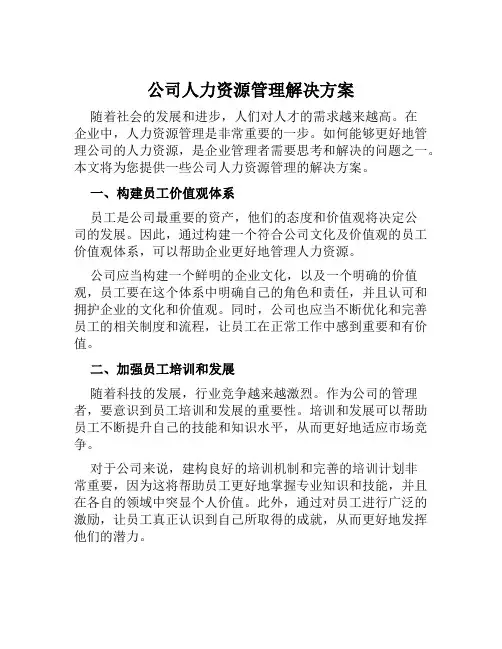 公司人力资源管理解决方案

随着社会的发展和进步，人们对人才的需求越来越高。在企业中，人力资源管理是非常重要的一步。如何能够更好地管理公司的人力资源，是企业管理者需要思考和解决的问题之一。本文将为您提供一些公司人力资源管理的解决方案。

一、构建员工价值观体系

员工是公司最重要的资产，他们的态度和价值观将决定公司的发展。因此，通过构建一个符合公司文化及价值观的员工价值观体系，可以帮助企业更好地管理人力资源。

公司应当构建一个鲜明的企业文化，以及一个明确的价值观，员工要在这个体系中明确自己的角色和责任，并且认可和拥护企业的文化和价值观。同时，公司也应当不断优化和完善员工的相关制度和流程，让员工在正常工作中感到重要和有价值。

二、加强员工培训和发展

随着科技的发展，行业竞争越来越激烈。作为公司的管理者，要意识到员工培训和发展的重要性。培训和发展可以帮助员工不断提升自己的技能和知识水平，从而更好地适应市场竞争。

对于公司来说，建构良好的培训机制和完善的培训计划非常重要，因为这将帮助员工更好地掌握专业知识和技能，并且在各自的领域中突显个人价值。此外，通过对员工进行广泛的激励，让员工真正认识到自己所取得的成就，从而更好地发挥他们的潜力。